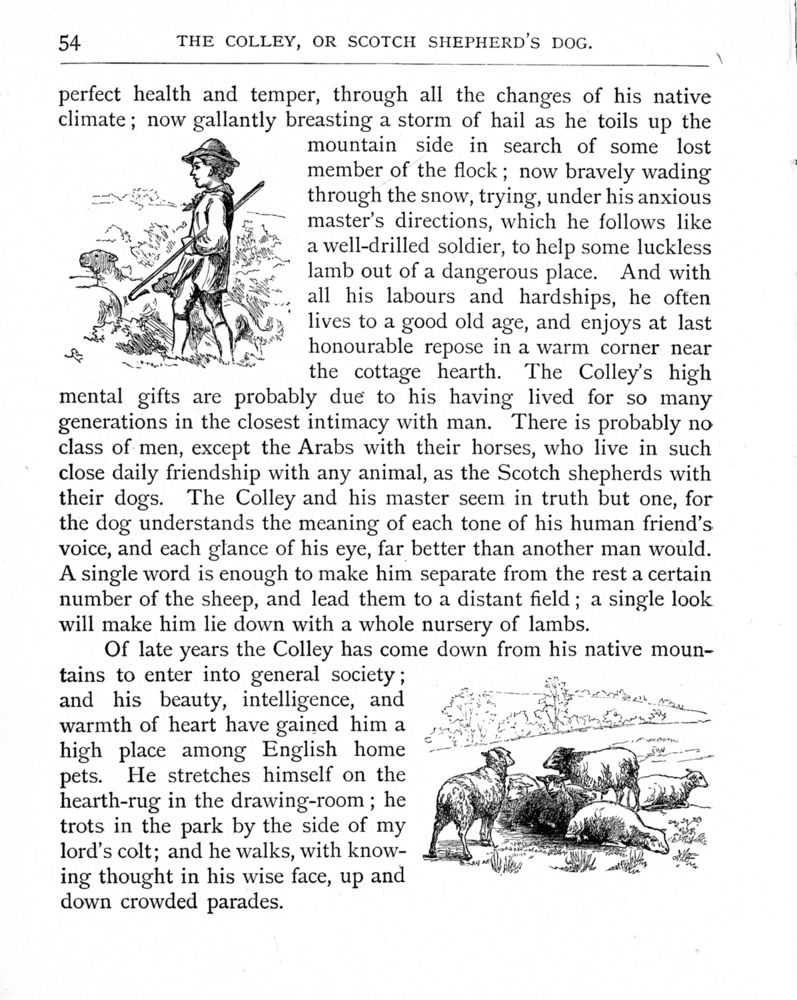 54 THE COLLEY, OR SCOTCH SHEPHERD'S DOG.

perfect health and temper, through all the changes of his native climate; now gallantly breasting a storm of hail as he toils up the mountain side in search of some lost member of the flock; now bravely wading through the snow, trying, under his anxious master's directions, which he follows like a well-drilled soldier, to help some luckless lamb out of a dangerous place. And with all his labours and hardships, he often lives to a good old age, and enjoys at last honourable repose in a warm corner near the cottage hearth. The Colley's high mental gifts are probably due to his having lived for so many generations in the closest intimacy with man. There is probably no class of men, except the Arabs with their horses, who live in such close daily friendship with any animal, as the Scotch shepherds with their dogs. The Colley and his master seem in truth but one, for the dog understands the meaning of each tone of his human friend's voice, and each glance of his eye, far better than another man would. A single word is enough to make him separate from the rest a certain number of the sheep, and lead them to a distant field; a single look will make him lie down with a whole nursery of lambs.

Of late years the Colley has come down from his native mountains to enter into general society; and his beauty, intelligence, and warmth of heart have gained him a high place among English home pets. He stretches himself on the hearth-rug in the drawing-room; he trots in the park by the side of my lord's colt; and he walks, with knowing thought in his wise face, up and down crowded parades.